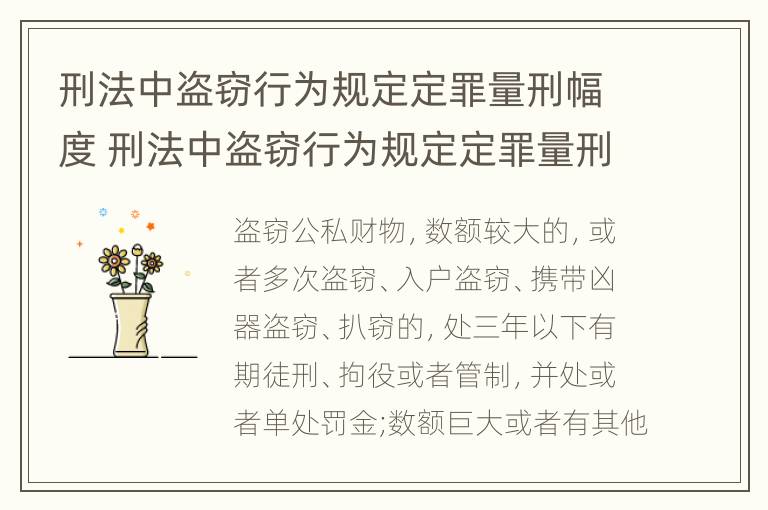 刑法中盗窃行为规定定罪量刑幅度 刑法中盗窃行为规定定罪量刑

盗窃公私财物, 数额较大的, 或者多次盗窃、入户盗窃、携带凶器盗窃、扒窃的, 处三年以下有期徒刑、拘役或者管制, 并处或者单处罚金;数额巨大或者有其他